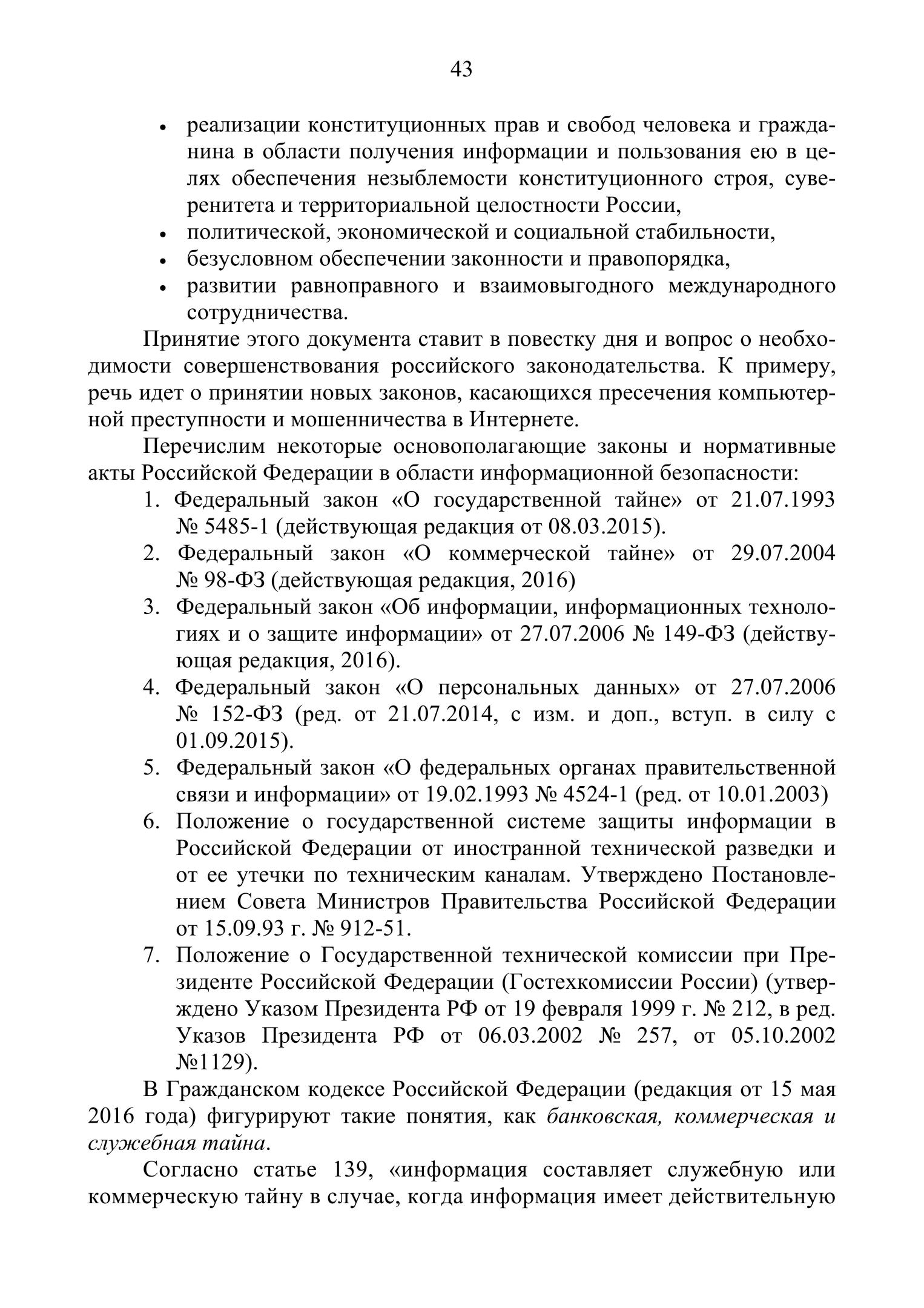 43

• реализации конституционных прав и свобод человека и гражданина в области получения информации и пользования ею в целях обеспечения незыблемости конституционного строя, суверенитета и территориальной целостности России,
• политической, экономической и социальной стабильности,
• безусловном обеспечении законности и правопорядка,
• развитии равноправного и взаимовыгодного международного сотрудничества.

Принятие этого документа ставит в повестку дня и вопрос о необходимости совершенствования российского законодательства. К примеру, речь идет о принятии новых законов, касающихся пресечения компьютерной преступности и мошенничества в Интернете.

Перечислим некоторые основополагающие законы и нормативные акты Российской Федерации в области информационной безопасности:

1. Федеральный закон «О государственной тайне» от 21.07.1993 № 5485-1 (действующая редакция от 08.03.2015).
2. Федеральный закон «О коммерческой тайне» от 29.07.2004 № 98-ФЗ (действующая редакция, 2016)
3. Федеральный закон «Об информации, информационных технологиях и о защите информации» от 27.07.2006 № 149-ФЗ (действующая редакция, 2016).
4. Федеральный закон «О персональных данных» от 27.07.2006 № 152-ФЗ (ред. от 21.07.2014, с изм. и доп., вступ. в силу с 01.09.2015).
5. Федеральный закон «О федеральных органах правительственной связи и информации» от 19.02.1993 № 4524-1 (ред. от 10.01.2003)
6. Положение о государственной системе защиты информации в Российской Федерации от иностранной технической разведки и от ее утечки по техническим каналам. Утверждено Постановлением Совета Министров Правительства Российской Федерации от 15.09.93 г. № 912-51.
7. Положение о Государственной технической комиссии при Президенте Российской Федерации (Гостехкомиссии России) (утверждено Указом Президента РФ от 19 февраля 1999 г. № 212, в ред. Указов Президента РФ от 06.03.2002 № 257, от 05.10.2002 №1129).

В Гражданском кодексе Российской Федерации (редакция от 15 мая 2016 года) фигурируют такие понятия, как банковская, коммерческая и служебная тайна.

Согласно статье 139, «информация составляет служебную или коммерческую тайну в случае, когда информация имеет действительную